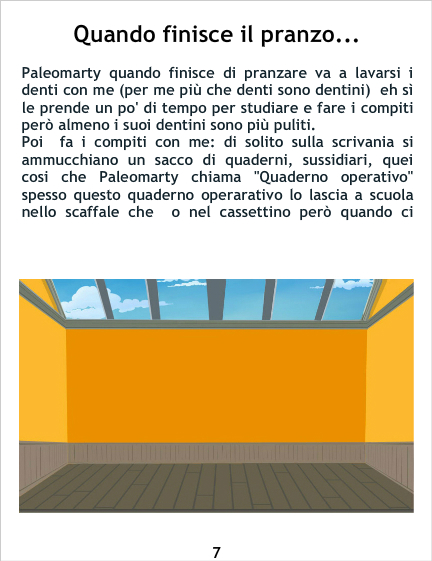 Quando finisce il pranzo...

Paleomarty quando finisce di pranzare va a lavarsi i denti con me (per me più che denti sono dentini) eh sì le prende un po' di tempo per studiare e fare i compiti però almeno i suoi dentini sono più puliti.
Poi fa i compiti con me: di solito sulla scrivania si ammucchiano un sacco di quaderni, sussidiari, quei cosi che Paleomarty chiama "Quaderno operativo" spesso questo quaderno operarativo lo lascia a scuola nello scaffale che o nel cassettino però quando ci

7